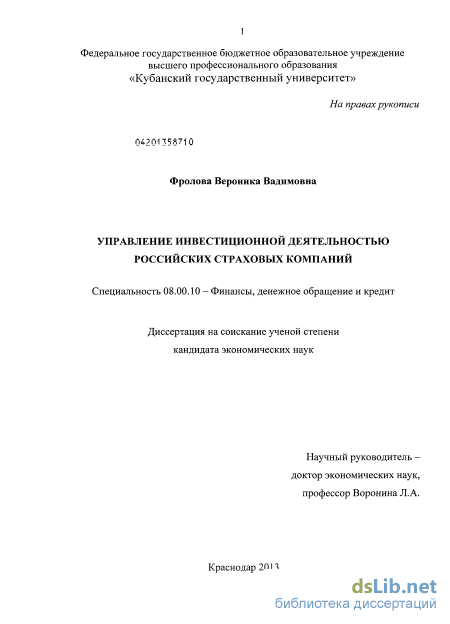 1

Федеральное государственное бюджетное образовательное учреждение высшего профессионального образования «Кубанский государственный университет»

На правах рукописи

04201358710

Фролова Вероника Вадимовна

УПРАВЛЕНИЕ ИНВЕСТИЦИОННОЙ ДЕЯТЕЛЬНОСТЬЮ РОССИЙСКИХ СТРАХОВЫХ КОМПАНИЙ

Специальность 08.00.10 – Финансы, денежное обращение и кредит

Диссертация на соискание ученой степени кандидата экономических наук

Научный руководитель – доктор экономических наук, профессор Воронина Л.А.

Краснодар 2013

dsLib.net
библиотека диссертаций